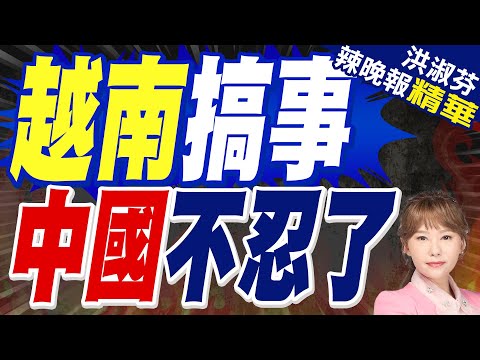 洪淑芬
辣晚報精華

越南搞事
中國不忍了